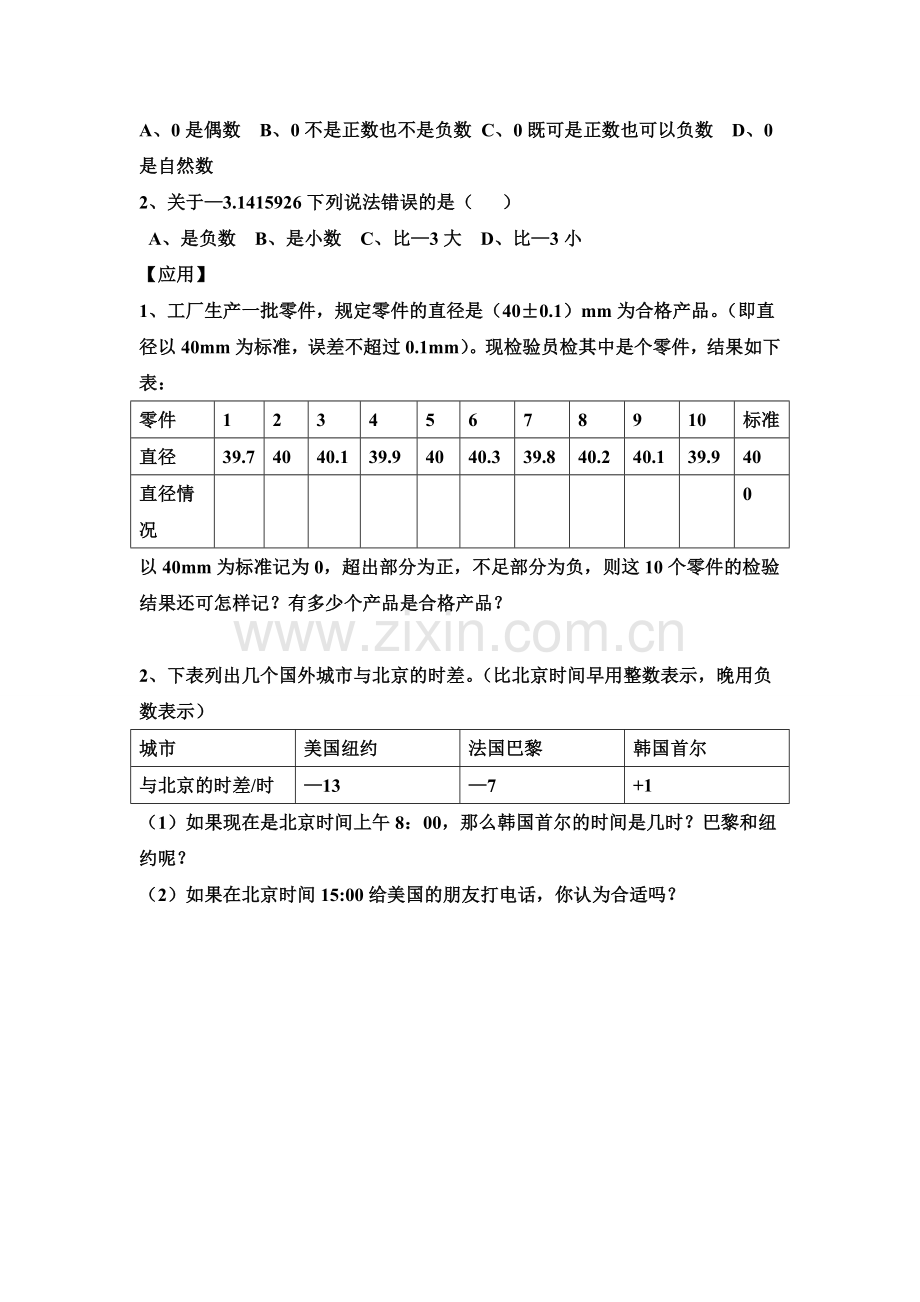 A、0 是偶数　B、0 不是正数也不是负数　C、0 既可是正数也可以负数　D、0 是自然数

2、关于—3.1415926 下列说法错误的是（　　）

A、是负数　B、是小数　C、比—3 大　D、比—3 小

【应用】

1、工厂生产一批零件，规定零件的直径是（40±0.1）mm 为合格产品。（即直径以 40mm 为标准，误差不超过 0.1mm）。现检验员检其中是个零件，结果如下表：

| 零件 | 1 | 2 | 3 | 4 | 5 | 6 | 7 | 8 | 9 | 10 | 标准 |
|---|---|---|---|---|---|---|---|---|---|---|---|
| 直径 | 39.7 | 40 | 40.1 | 39.9 | 40 | 40.3 | 39.8 | 40.2 | 40.1 | 39.9 | 40 |
| 直径情况 | | | | | | | | | | | 0 |

以 40mm 为标准记为 0，超出部分为正，不足部分为负，则这 10 个零件的检验结果还可怎样记？有多少个产品是合格产品？

www.zixin.com.cn

2、下表列出几个国外城市与北京的时差。（比北京时间早用整数表示，晚用负数表示）

| 城市 | 美国纽约 | 法国巴黎 | 韩国首尔 |
|---|---|---|---|
| 与北京的时差/时 | —13 | —7 | +1 |

（1）如果现在是北京时间上午 8：00，那么韩国首尔的时间是几时？巴黎和纽约呢？

（2）如果在北京时间 15:00 给美国的朋友打电话，你认为合适吗？